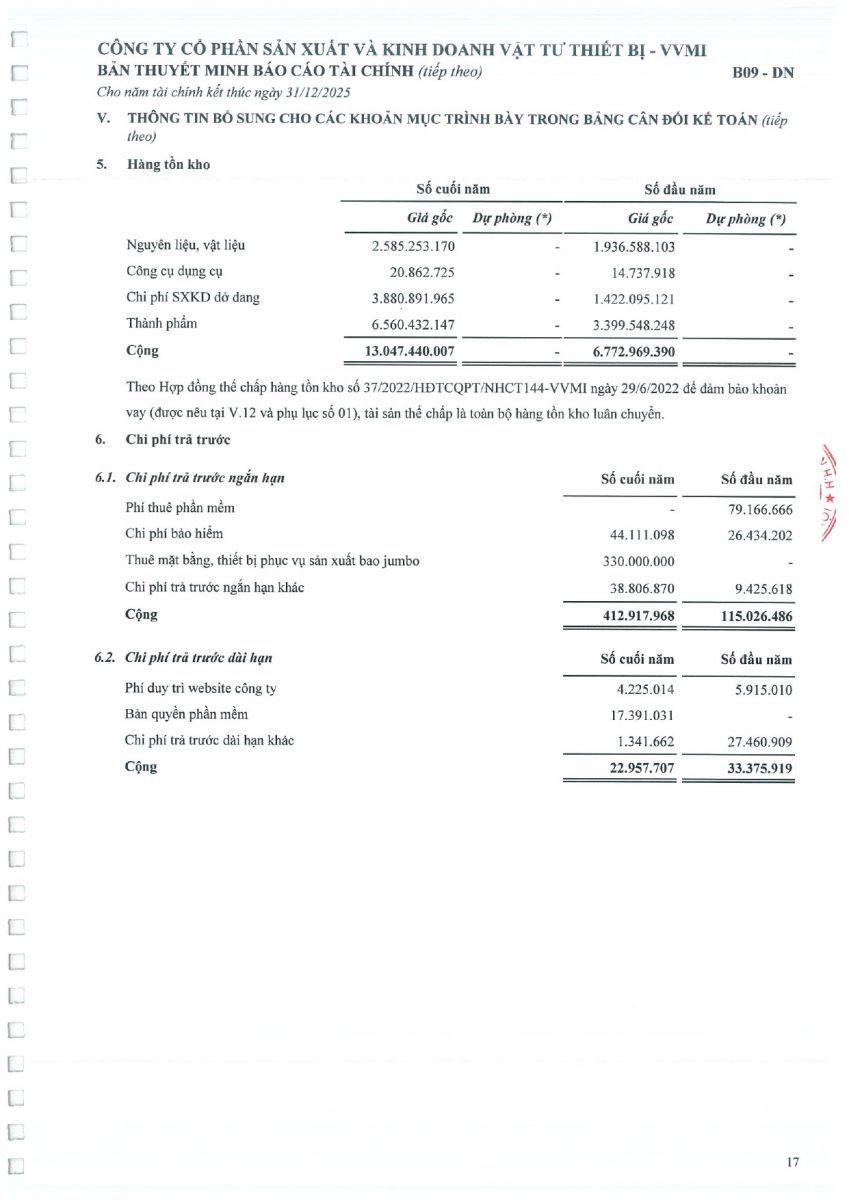 CÔNG TY CỔ PHẦN SẢN XUẤT VÀ KINH DOANH VẬT TƯ THIẾT BỊ - VVMI
BẢN THUYẾT MINH BÁO CÁO TÀI CHÍNH (tiếp theo) B09 - DN
Cho năm tài chính kết thúc ngày 31/12/2025

V. THÔNG TIN BỔ SUNG CHO CÁC KHOẢN MỤC TRÌNH BÀY TRONG BẢNG CÂN ĐỐI KẾ TOÁN (tiếp theo)

5. Hàng tồn kho

| | Số cuối năm | | Số đầu năm | |
|---|---|---|---|---|
| | Giá gốc | Dự phòng (*) | Giá gốc | Dự phòng (*) |
| Nguyên liệu, vật liệu | 2.585.253.170 | - | 1.936.588.103 | - |
| Công cụ dụng cụ | 20.862.725 | - | 14.737.918 | - |
| Chi phí SXKD dở dang | 3.880.891.965 | - | 1.422.095.121 | - |
| Thành phẩm | 6.560.432.147 | - | 3.399.548.248 | - |
| Cộng | 13.047.440.007 | - | 6.772.969.390 | - |

Theo Hợp đồng thế chấp hàng tồn kho số 37/2022/HĐTCQPT/NHCT144-VVMI ngày 29/6/2022 để đảm bảo khoản vay (được nêu tại V.12 và phụ lục số 01), tài sản thế chấp là toàn bộ hàng tồn kho luân chuyển.

6. Chi phí trả trước

| 6.1. Chi phí trả trước ngắn hạn | Số cuối năm | Số đầu năm |
|---|---|---|
| Phí thuê phần mềm | - | 79.166.666 |
| Chi phí bảo hiểm | 44.111.098 | 26.434.202 |
| Thuê mặt bằng, thiết bị phục vụ sản xuất bao jumbo | 330.000.000 | - |
| Chi phí trả trước ngắn hạn khác | 38.806.870 | 9.425.618 |
| Cộng | 412.917.968 | 115.026.486 |

| 6.2. Chi phí trả trước dài hạn | Số cuối năm | Số đầu năm |
|---|---|---|
| Phí duy trì website công ty | 4.225.014 | 5.915.010 |
| Bản quyền phần mềm | 17.391.031 | - |
| Chi phí trả trước dài hạn khác | 1.341.662 | 27.460.909 |
| Cộng | 22.957.707 | 33.375.919 |

17